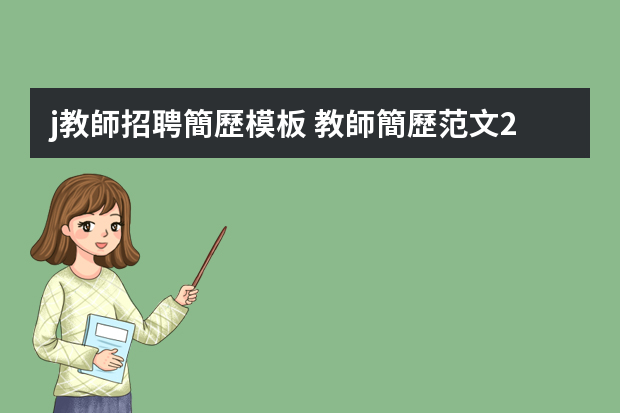 j教師招聘簡歷模板 教師簡歷范文2